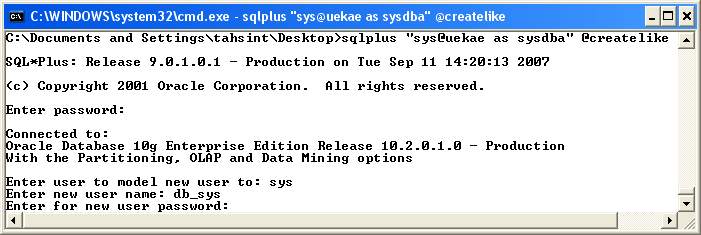 C:\WINDOWS\system32\cmd.exe - sqlplus "sys@uekae as sysdba" @createlike

C:\Documents and Settings\tahsint\Desktop>sqlplus "sys@uekae as sysdba" @createlike

SQL*Plus: Release 9.0.1.0.1 - Production on Tue Sep 11 14:20:13 2007

(c) Copyright 2001 Oracle Corporation.  All rights reserved.

Enter password:

Connected to:
Oracle Database 10g Enterprise Edition Release 10.2.0.1.0 - Production
With the Partitioning, OLAP and Data Mining options

Enter user to model new user to: sys
Enter new user name: db_sys
Enter for new user password: